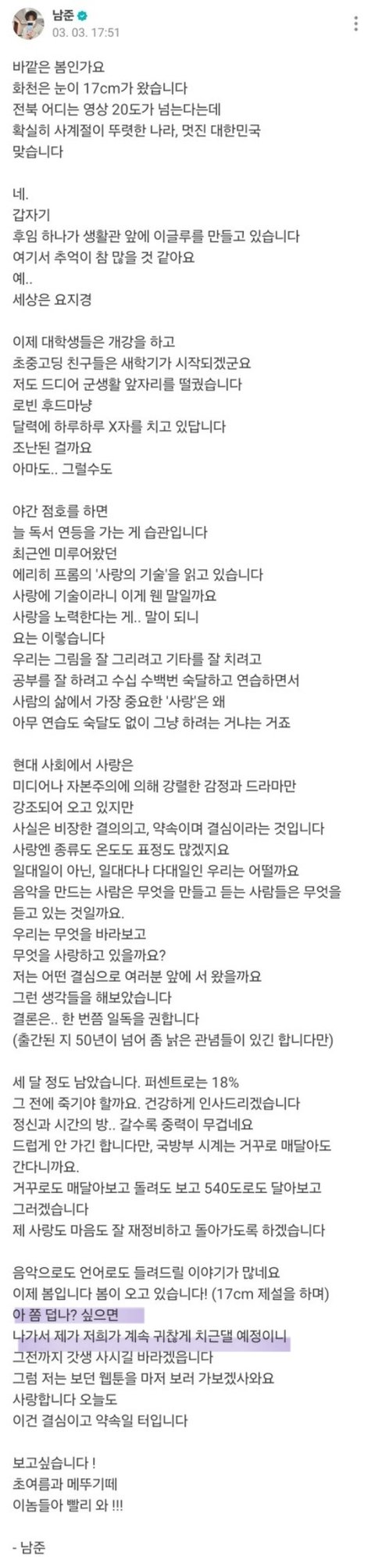 남준
03. 03. 17:51

바깥은 봄인가요
화천은 눈이 17cm가 왔습니다
전북 어디는 영상 20도가 넘는다는데
확실히 사계절이 뚜렷한 나라, 멋진 대한민국
맞습니다

네.
갑자기
후임 하나가 생활관 앞에 이글루를 만들고 있습니다
여기서 추억이 참 많을 것 같아요
예..
세상은 요지경

이제 대학생들은 개강을 하고
초중고딩 친구들은 새학기가 시작되겠군요
저도 드디어 군생활 앞자리를 떨궜습니다
로빈 후드마냥
달력에 하루하루 X자를 치고 있답니다
조난된 걸까요
아마도.. 그럴수도

야간 점호를 하면
늘 독서 연등을 가는 게 습관입니다
최근엔 미루어왔던
에리히 프롬의 '사랑의 기술'을 읽고 있습니다
사랑에 기술이라니 이게 웬 말일까요
사랑을 노력한다는 게.. 말이 되니
요는 이렇습니다
우리는 그림을 잘 그리려고 기타를 잘 치려고
공부를 잘 하려고 수십 수백번 숙달하고 연습하면서
사람의 삶에서 가장 중요한 '사랑'은 왜
아무 연습도 숙달도 없이 그냥 하려는 거냐는 거죠

현대 사회에서 사랑은
미디어나 자본주의에 의해 강렬한 감정과 드라마만
강조되어 오고 있지만
사실은 비장한 결의이고, 약속이며 결심이라는 것입니다
사랑엔 종류도 온도도 표정도 많겠지요
일대일이 아닌, 일대다나 다대일인 우리는 어떨까요
음악을 만드는 사람은 무엇을 만들고 듣는 사람들은 무엇을
듣고 있는 것일까요.
우리는 무엇을 바라보고
무엇을 사랑하고 있을까요?
저는 어떤 결심으로 여러분 앞에 서 왔을까요
그런 생각들을 해보았습니다
결론은.. 한 번쯤 일독을 권합니다
(출간된 지 50년이 넘어 좀 낡은 관념들이 있긴 합니다만)

세 달 정도 남았습니다. 퍼센트로는 18%
그 전에 죽기야 할까요. 건강하게 인사드리겠습니다
정신과 시간의 방.. 갈수록 중력이 무겁네요
드럽게 안 가긴 합니다만, 국방부 시계는 거꾸로 매달아도
간다니까요.
거꾸로도 매달아보고 돌려도 보고 540도로도 달아보고
그러겠습니다
제 사랑도 마음도 잘 재정비하고 돌아가도록 하겠습니다

음악으로도 언어로도 들려드릴 이야기가 많네요
이제 봄입니다 봄이 오고 있습니다! (17cm 제설을 하며)
아 쫌 덥나? 싶으면
나가서 제가 저희가 계속 귀찮게 치근댈 예정이니
그전까지 갓생 사시길 바라겠읍니다
그럼 저는 보던 웹툰을 마저 보러 가보겠사와요
사랑합니다 오늘도
이건 결심이고 약속일 터입니다

보고싶습니다 !
초여름과 메뚜기떼
이놈들아 빨리 와 !!!

- 남준